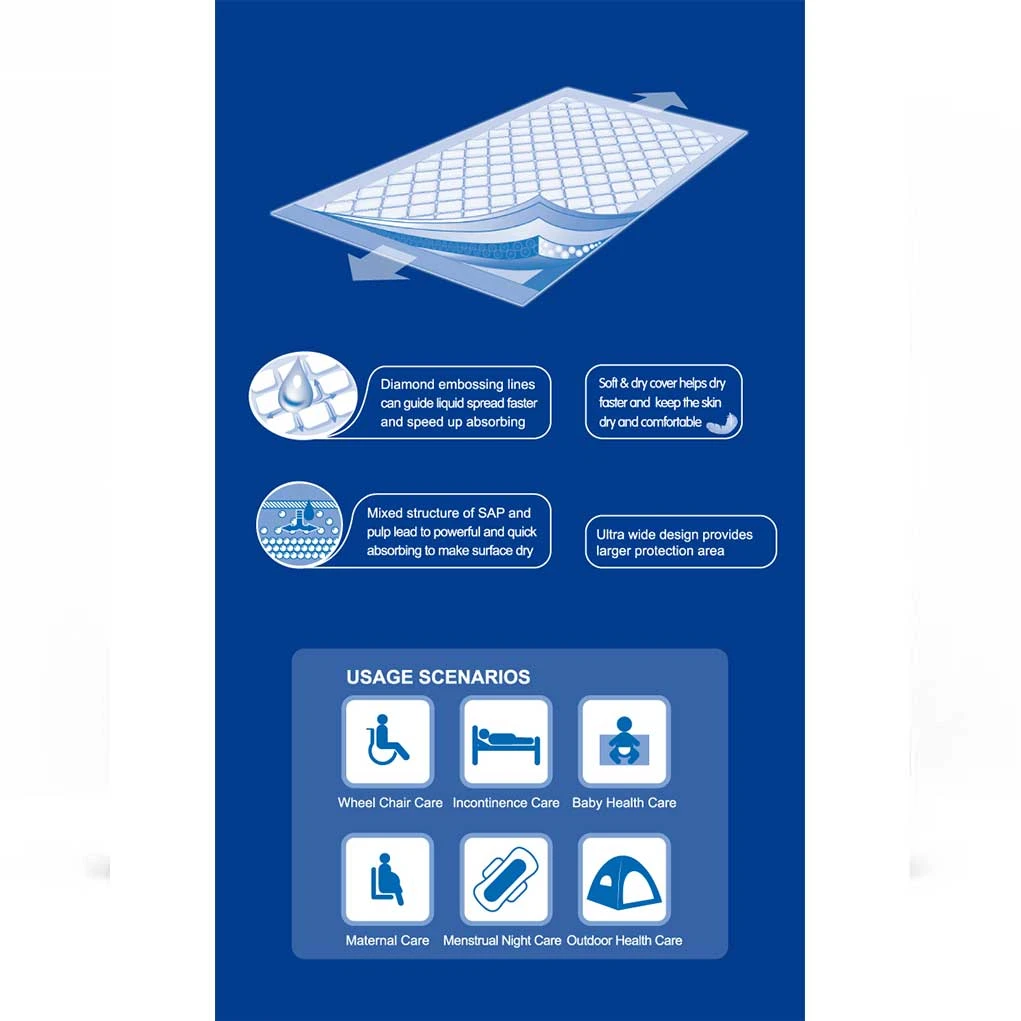 Diamond embossing lines can guide liquid spread faster and speed up absorbing

Soft & dry cover helps dry faster and keep the skin dry and comfortable

Mixed structure of SAP and pulp lead to powerful and quick absorbing to make surface dry

Ultra wide design provides larger protection area

USAGE SCENARIOS

Wheel Chair Care

Incontinence Care

Baby Health Care

Maternal Care

Menstrual Night Care

Outdoor Health Care